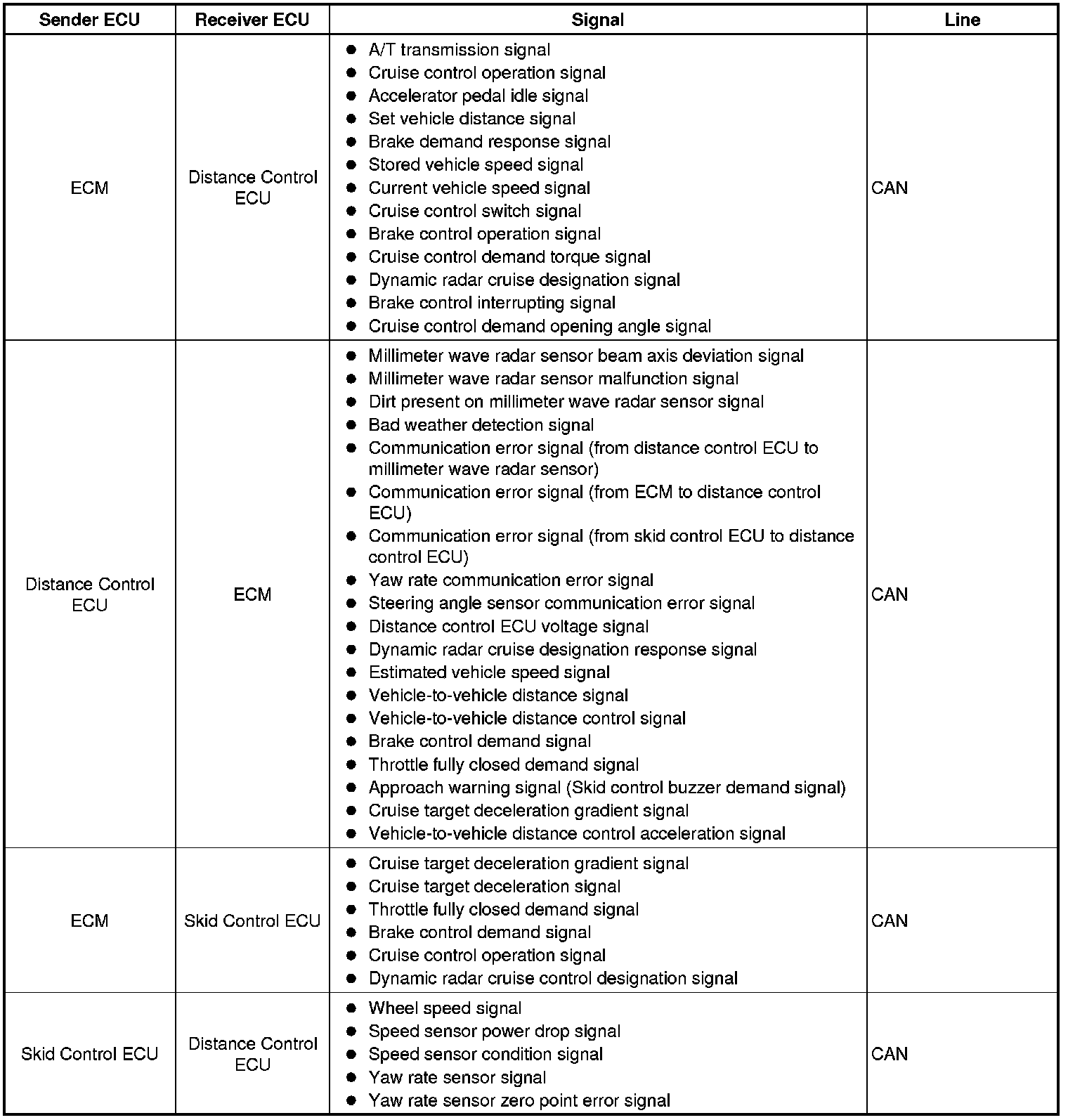 | Sender ECU | Receiver ECU | Signal | Line |
|---|---|---|---|
| ECM | Distance Control ECU | ● A/T transmission signal<br>● Cruise control operation signal<br>● Accelerator pedal idle signal<br>● Set vehicle distance signal<br>● Brake demand response signal<br>● Stored vehicle speed signal<br>● Current vehicle speed signal<br>● Cruise control switch signal<br>● Brake control operation signal<br>● Cruise control demand torque signal<br>● Dynamic radar cruise designation signal<br>● Brake control interrupting signal<br>● Cruise control demand opening angle signal | CAN |
| Distance Control ECU | ECM | ● Millimeter wave radar sensor beam axis deviation signal<br>● Millimeter wave radar sensor malfunction signal<br>● Dirt present on millimeter wave radar sensor signal<br>● Bad weather detection signal<br>● Communication error signal (from distance control ECU to millimeter wave radar sensor)<br>● Communication error signal (from ECM to distance control ECU)<br>● Communication error signal (from skid control ECU to distance control ECU)<br>● Yaw rate communication error signal<br>● Steering angle sensor communication error signal<br>● Distance control ECU voltage signal<br>● Dynamic radar cruise designation response signal<br>● Estimated vehicle speed signal<br>● Vehicle-to-vehicle distance signal<br>● Vehicle-to-vehicle distance control signal<br>● Brake control demand signal<br>● Throttle fully closed demand signal<br>● Approach warning signal (Skid control buzzer demand signal)<br>● Cruise target deceleration gradient signal<br>● Vehicle-to-vehicle distance control acceleration signal | CAN |
| ECM | Skid Control ECU | ● Cruise target deceleration gradient signal<br>● Cruise target deceleration signal<br>● Throttle fully closed demand signal<br>● Brake control demand signal<br>● Cruise control operation signal<br>● Dynamic radar cruise control designation signal | CAN |
| Skid Control ECU | Distance Control ECU | ● Wheel speed signal<br>● Speed sensor power drop signal<br>● Speed sensor condition signal<br>● Yaw rate sensor signal<br>● Yaw rate sensor zero point error signal | CAN |